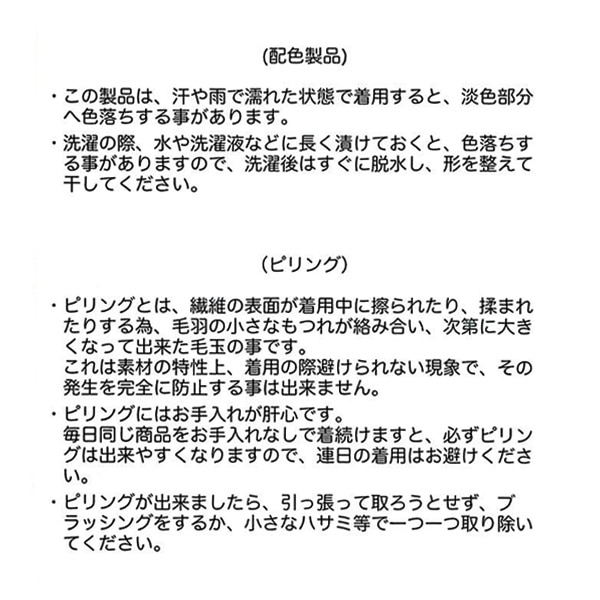 (配色製品)

・この製品は、汗や雨で濡れた状態で着用すると、淡色部分へ色落ちする事があります。

・洗濯の際、水や洗濯液などに長く漬けておくと、色落ちする事がありますので、洗濯後はすぐに脱水し、形を整えて干してください。

(ピリング)

・ピリングとは、繊維の表面が着用中に擦られたり、揉まれたりする為、毛羽の小さなもつれが絡み合い、次第に大きくなって出来た毛玉の事です。
これは素材の特性上、着用の際避けられない現象で、その発生を完全に防止する事は出来ません。

・ピリングにはお手入れが肝心です。
毎日同じ商品をお手入れなしで着続けますと、必ずピリングは出来やすくなりますので、連日の着用はお避けください。

・ピリングが出来ましたら、引っ張って取ろうとせず、ブラッシングをするか、小さなハサミ等で一つ一つ取り除いてください。